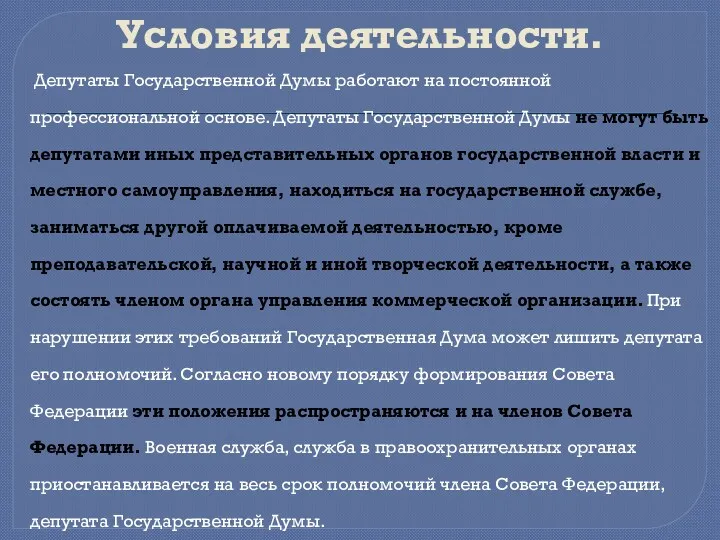 Условия деятельности.

Депутаты Государственной Думы работают на постоянной профессиональной основе. Депутаты Государственной Думы не могут быть депутатами иных представительных органов государственной власти и местного самоуправления, находиться на государственной службе, заниматься другой оплачиваемой деятельностью, кроме преподавательской, научной и иной творческой деятельности, а также состоять членом органа управления коммерческой организации. При нарушении этих требований Государственная Дума может лишить депутата его полномочий. Согласно новому порядку формирования Совета Федерации эти положения распространяются и на членов Совета Федерации. Военная служба, служба в правоохранительных органах приостанавливается на весь срок полномочий члена Совета Федерации, депутата Государственной Думы.